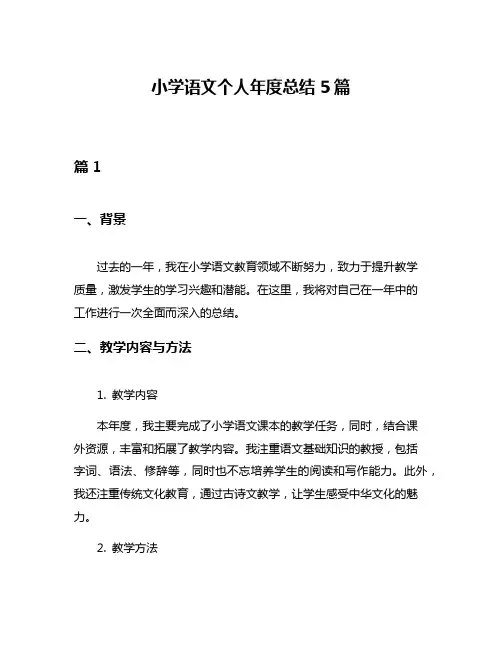 小学语文个人年度总结 5 篇

篇 1

一、背景

过去的一年，我在小学语文教育领域不断努力，致力于提升教学质量，激发学生的学习兴趣和潜能。在这里，我将对自己在一年中的工作进行一次全面而深入的总结。

二、教学内容与方法

1. 教学内容

本年度，我主要完成了小学语文课本的教学任务，同时，结合课外资源，丰富和拓展了教学内容。我注重语文基础知识的教授，包括字词、语法、修辞等，同时也不忘培养学生的阅读和写作能力。此外，我还注重传统文化教育，通过古诗文教学，让学生感受中华文化的魅力。

2. 教学方法